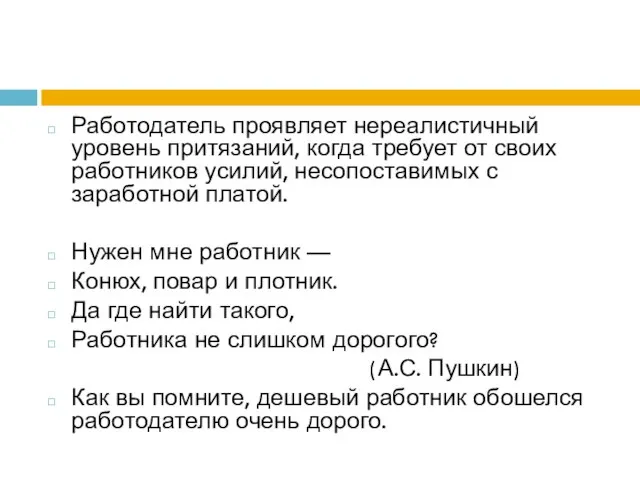 Работодатель проявляет нереалистичный уровень притязаний, когда требует от своих работников усилий, несопоставимых с заработной платой.

Нужен мне работник —
Конюх, повар и плотник.
Да где найти такого,
Работника не слишком дорогого?
(А.С. Пушкин)
Как вы помните, дешевый работник обошелся работодателю очень дорого.